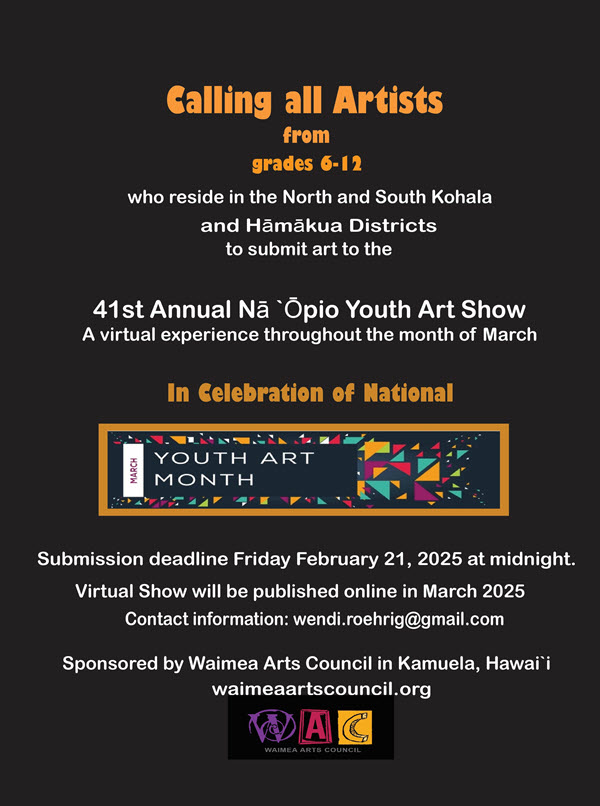 Calling all Artists
from
grades 6-12

who reside in the North and South Kohala
and Hāmākua Districts
to submit art to the

41st Annual Nā `Ōpio Youth Art Show
A virtual experience throughout the month of March

In Celebration of National

MARCH
YOUTH ART MONTH

Submission deadline Friday February 21, 2025 at midnight.
Virtual Show will be published online in March 2025
Contact information: wendi.roehrig@gmail.com

Sponsored by Waimea Arts Council in Kamuela, Hawai`i
waimeaartscouncil.org

WAC
WAIMEA ARTS COUNCIL